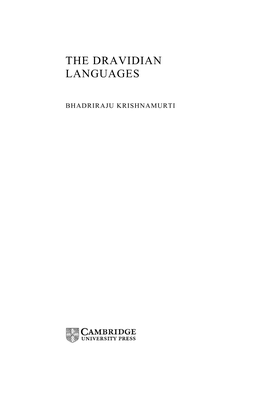 THE DRAVIDIAN LANGUAGES

BHADRIRAJU KRISHNAMURTI

CAMBRIDGE
UNIVERSITY PRESS